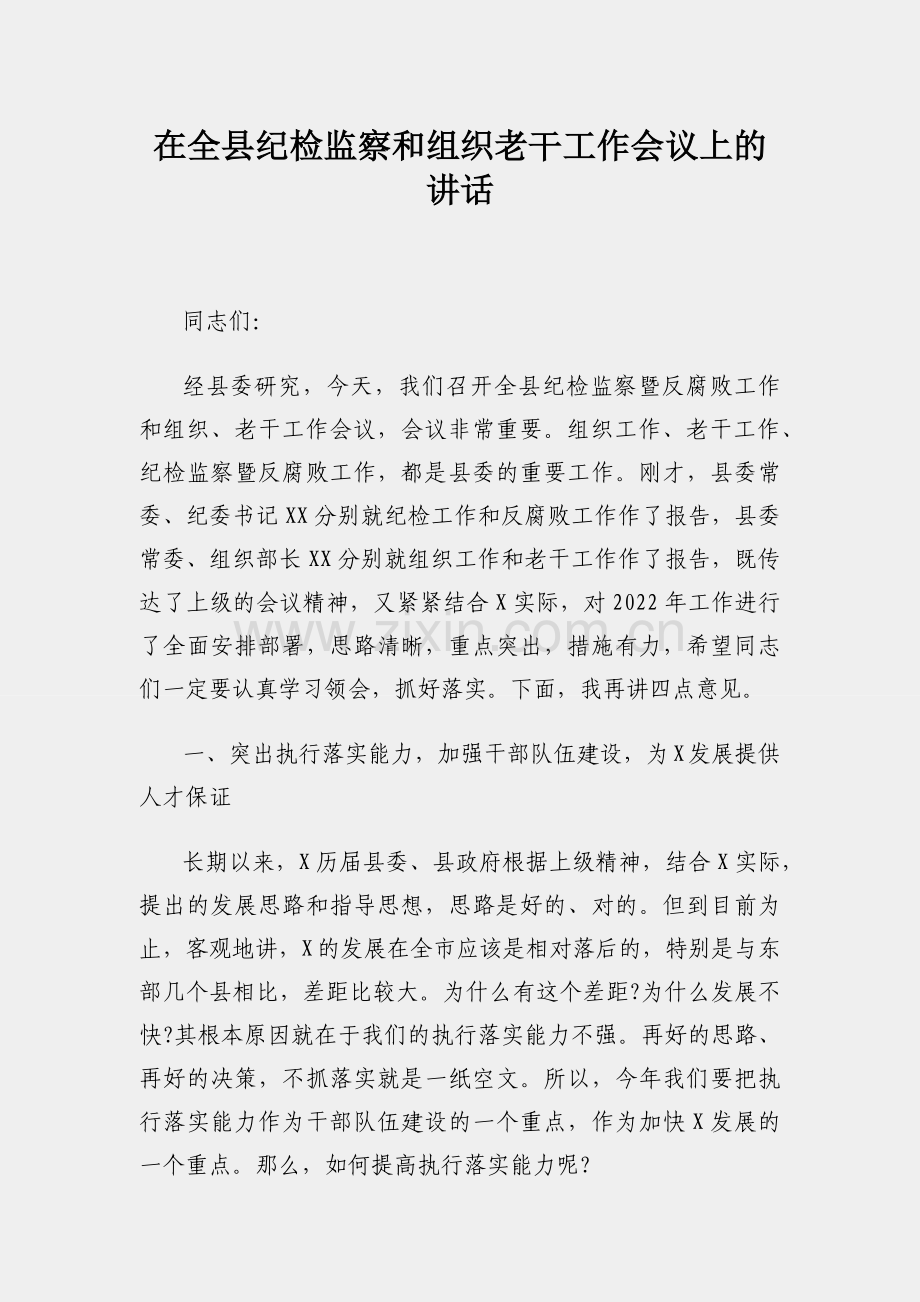 在全县纪检监察和组织老干工作会议上的讲话

同志们:

经县委研究，今天，我们召开全县纪检监察暨反腐败工作和组织、老干工作会议，会议非常重要。组织工作、老干工作、纪检监察暨反腐败工作，都是县委的重要工作。刚才，县委常委、纪委书记XX分别就纪检工作和反腐败工作作了报告，县委常委、组织部长XX分别就组织工作和老干工作作了报告，既传达了上级的会议精神，又紧紧结合X实际，对2022年工作进行了全面安排部署，思路清晰，重点突出，措施有力，希望同志们一定要认真学习领会，抓好落实。下面，我再讲四点意见。

一、突出执行落实能力，加强干部队伍建设，为X发展提供人才保证

长期以来，X历届县委、县政府根据上级精神，结合X实际，提出的发展思路和指导思想，思路是好的、对的。但到目前为止，客观地讲，X的发展在全市应该是相对落后的，特别是与东部几个县相比，差距比较大。为什么有这个差距?为什么发展不快?其根本原因就在于我们的执行落实能力不强。再好的思路、再好的决策，不抓落实就是一纸空文。所以，今年我们要把执行落实能力作为干部队伍建设的一个重点，作为加快X发展的一个重点。那么，如何提高执行落实能力呢?

www.zixin.com.cn